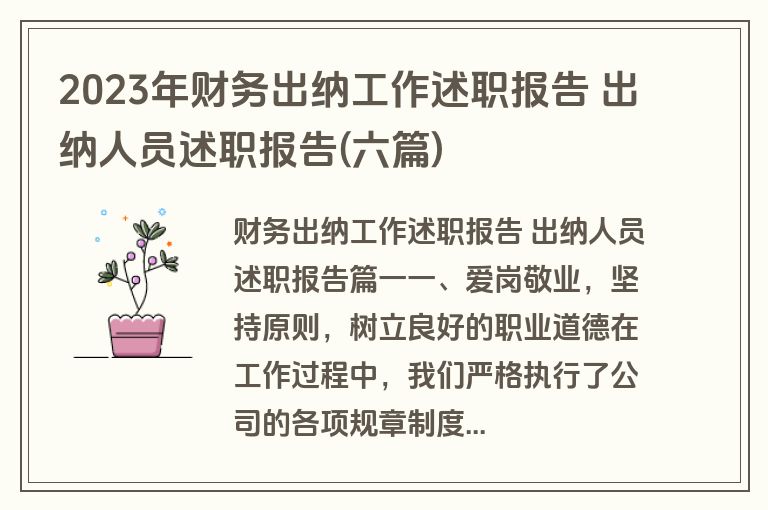 2023年财务出纳工作述职报告 出纳人员述职报告(六篇)

财务出纳工作述职报告 出纳人员述职报告篇一一、爱岗敬业，坚持原则，树立良好的职业道德在工作过程中，我们严格执行了公司的各项规章制度...